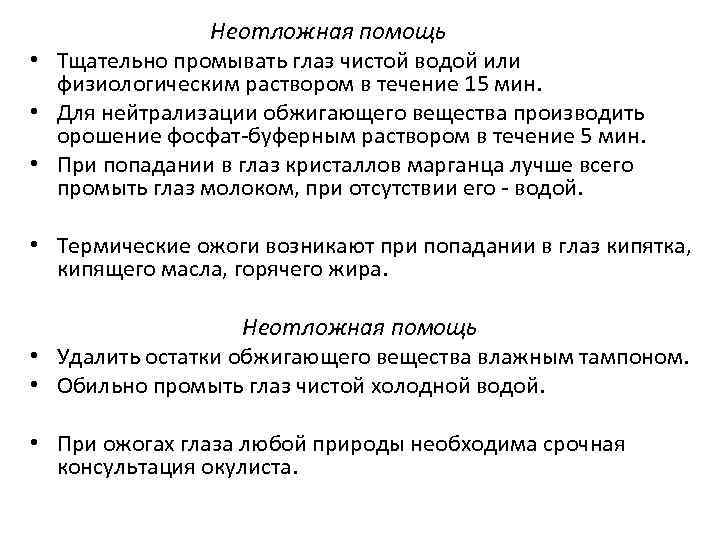 Неотложная помощь

• Тщательно промывать глаз чистой водой или физиологическим раствором в течение 15 мин.
• Для нейтрализации обжигающего вещества производить орошение фосфат-буферным раствором в течение 5 мин.
• При попадании в глаз кристаллов марганца лучше всего промыть глаз молоком, при отсутствии его - водой.

• Термические ожоги возникают при попадании в глаз кипятка, кипящего масла, горячего жира.

Неотложная помощь

• Удалить остатки обжигающего вещества влажным тампоном.
• Обильно промыть глаз чистой холодной водой.

• При ожогах глаза любой природы необходима срочная консультация окулиста.